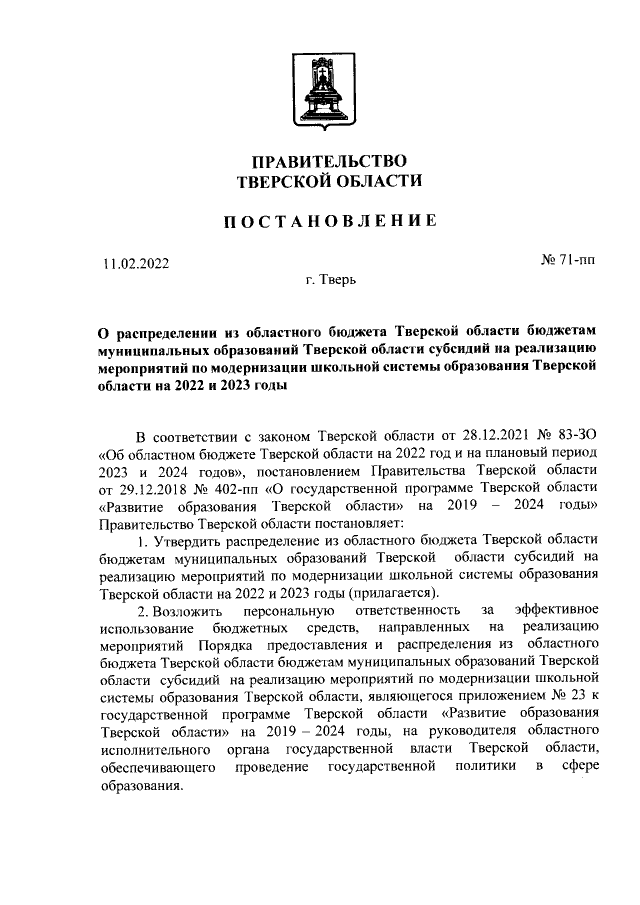 ПРАВИТЕЛЬСТВО
ТВЕРСКОЙ ОБЛАСТИ

ПОСТАНОВЛЕНИЕ

11.02.2022

№ 71-пп

г. Тверь

О распределении из областного бюджета Тверской области бюджетам муниципальных образований Тверской области субсидий на реализацию мероприятий по модернизации школьной системы образования Тверской области на 2022 и 2023 годы

В соответствии с законом Тверской области от 28.12.2021 № 83-ЗО «Об областном бюджете Тверской области на 2022 год и на плановый период 2023 и 2024 годов», постановлением Правительства Тверской области от 29.12.2018 № 402-пп «О государственной программе Тверской области «Развитие образования Тверской области» на 2019 – 2024 годы» Правительство Тверской области постановляет:

1. Утвердить распределение из областного бюджета Тверской области бюджетам муниципальных образований Тверской области субсидий на реализацию мероприятий по модернизации школьной системы образования Тверской области на 2022 и 2023 годы (прилагается).

2. Возложить персональную ответственность за эффективное использование бюджетных средств, направленных на реализацию мероприятий Порядка предоставления и распределения из областного бюджета Тверской области бюджетам муниципальных образований Тверской области субсидий на реализацию мероприятий по модернизации школьной системы образования Тверской области, являющегося приложением № 23 к государственной программе Тверской области «Развитие образования Тверской области» на 2019 – 2024 годы, на руководителя областного исполнительного органа государственной власти Тверской области, обеспечивающего проведение государственной политики в сфере образования.